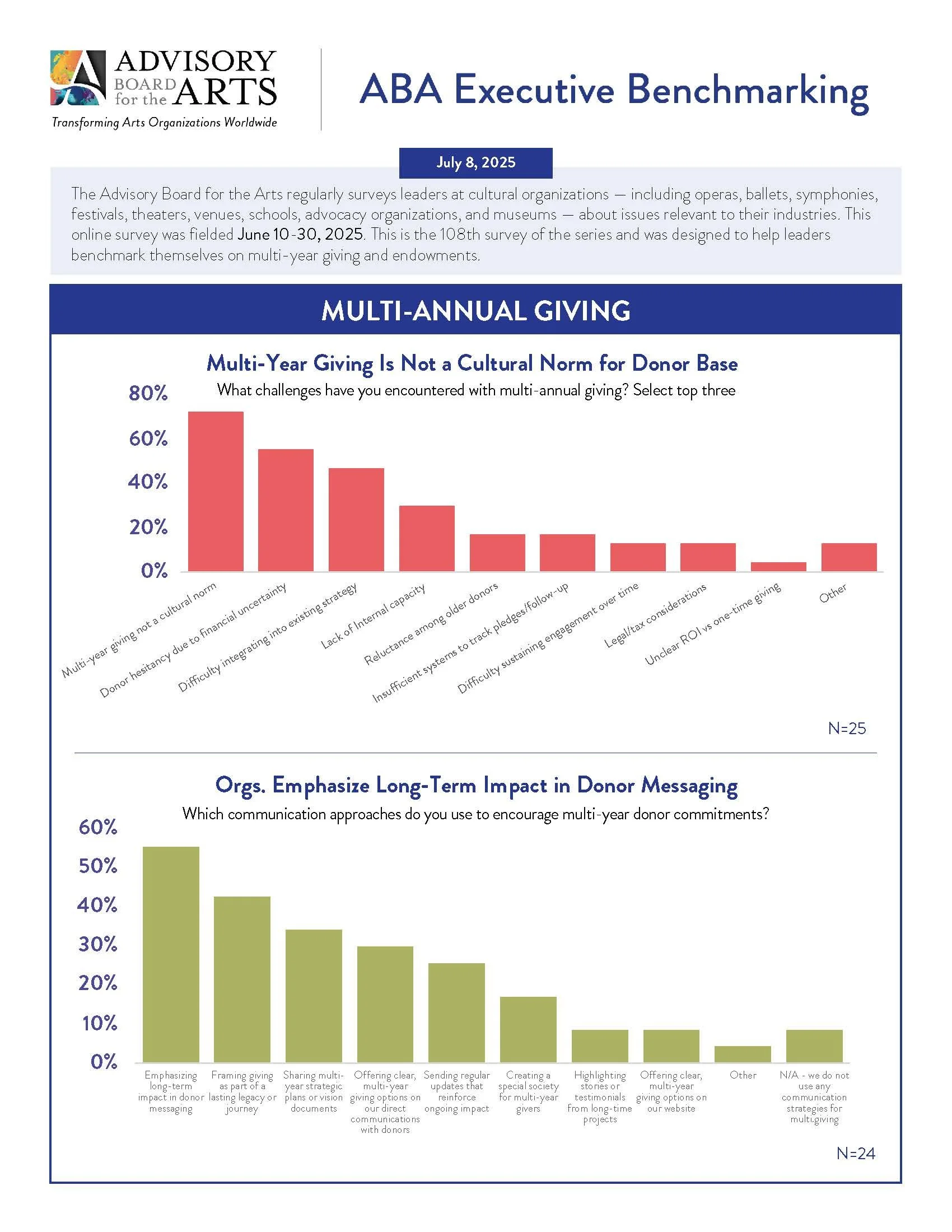 ADVISORY BOARD for the ARTS
Transforming Arts Organizations Worldwide

ABA Executive Benchmarking

July 8, 2025

The Advisory Board for the Arts regularly surveys leaders at cultural organizations — including operas, ballets, symphonies, festivals, theaters, venues, schools, advocacy organizations, and museums — about issues relevant to their industries. This online survey was fielded June 10-30, 2025. This is the 108th survey of the series and was designed to help leaders benchmark themselves on multi-year giving and endowments.

MULTI-ANNUAL GIVING

Multi-Year Giving Is Not a Cultural Norm for Donor Base

What challenges have you encountered with multi-annual giving? Select top three

80%
60%
40%
20%
0%

Multi-year giving not a cultural norm
Donor hesitancy due to financial uncertainty
Difficulty integrating into existing strategy
Lack of Internal capacity
Reluctance among older donors
Insufficient systems to track pledges/follow-up
Difficulty sustaining engagement over time
Legal/tax considerations
Unclear ROI vs one-time giving
Other

N=25

Orgs. Emphasize Long-Term Impact in Donor Messaging

Which communication approaches do you use to encourage multi-year donor commitments?

60%
50%
40%
30%
20%
10%
0%

Emphasizing long-term impact in donor messaging
Framing giving as part of a lasting legacy or journey
Sharing multi-year strategic plans or vision documents
Offering clear, multi-year giving options on our direct communications with donors
Sending regular updates that reinforce ongoing impact
Creating a special society for multi-year givers
Highlighting stories or testimonials from long-time projects
Offering clear, multi-year giving options on our website
Other
N/A - we do not use any communication strategies for multi.giving

N=24